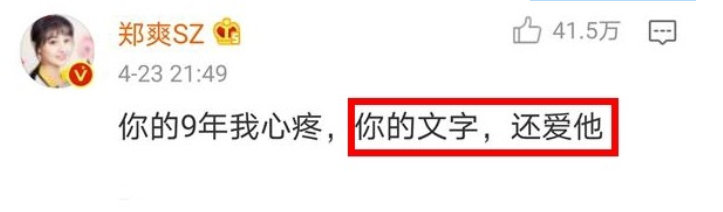 郑爽SZ

41.5万

4-23 21:49

你的9年我心疼，你的文字，还爱他